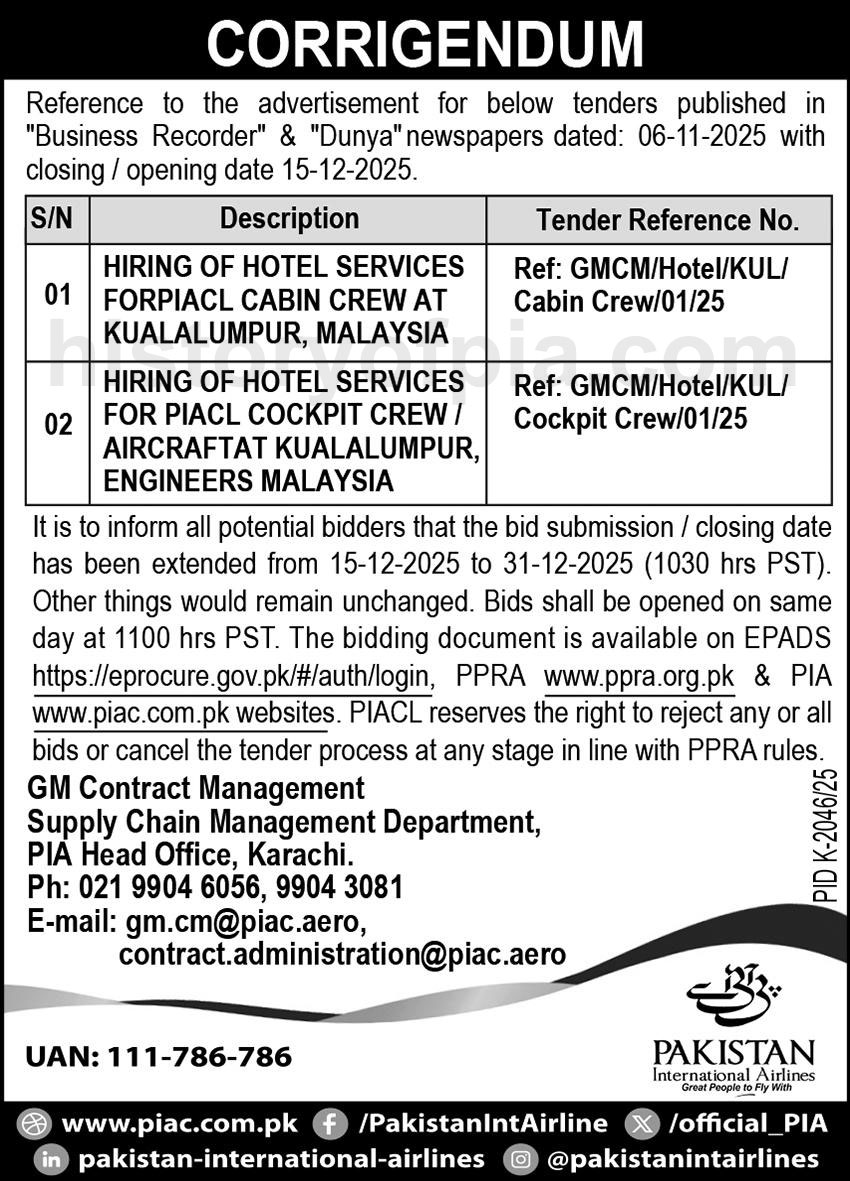 CORRIGENDUM

Reference to the advertisement for below tenders published in "Business Recorder" & "Dunya" newspapers dated: 06-11-2025 with closing / opening date 15-12-2025.

| S/N | Description | Tender Reference No. |
|---|---|---|
| 01 | HIRING OF HOTEL SERVICES FORPIACL CABIN CREW AT KUALALUMPUR, MALAYSIA | Ref: GMCM/Hotel/KUL/ Cabin Crew/01/25 |
| 02 | HIRING OF HOTEL SERVICES FOR PIACL COCKPIT CREW / AIRCRAFTAT KUALALUMPUR, ENGINEERS MALAYSIA | Ref: GMCM/Hotel/KUL/ Cockpit Crew/01/25 |

It is to inform all potential bidders that the bid submission / closing date has been extended from 15-12-2025 to 31-12-2025 (1030 hrs PST). Other things would remain unchanged. Bids shall be opened on same day at 1100 hrs PST. The bidding document is available on EPADS https://eprocure.gov.pk/#/auth/login, PPRA www.ppra.org.pk & PIA www.piac.com.pk websites. PIACL reserves the right to reject any or all bids or cancel the tender process at any stage in line with PPRA rules.

GM Contract Management
Supply Chain Management Department,
PIA Head Office, Karachi.
Ph: 021 9904 6056, 9904 3081
E-mail: gm.cm@piac.aero,
contract.administration@piac.aero

PID K-2046/25

UAN: 111-786-786

PAKISTAN
International Airlines
Great People to Fly With

www.piac.com.pk /PakistanIntAirline /official_PIA
pakistan-international-airlines @pakistanintairlines

historyofpia.com